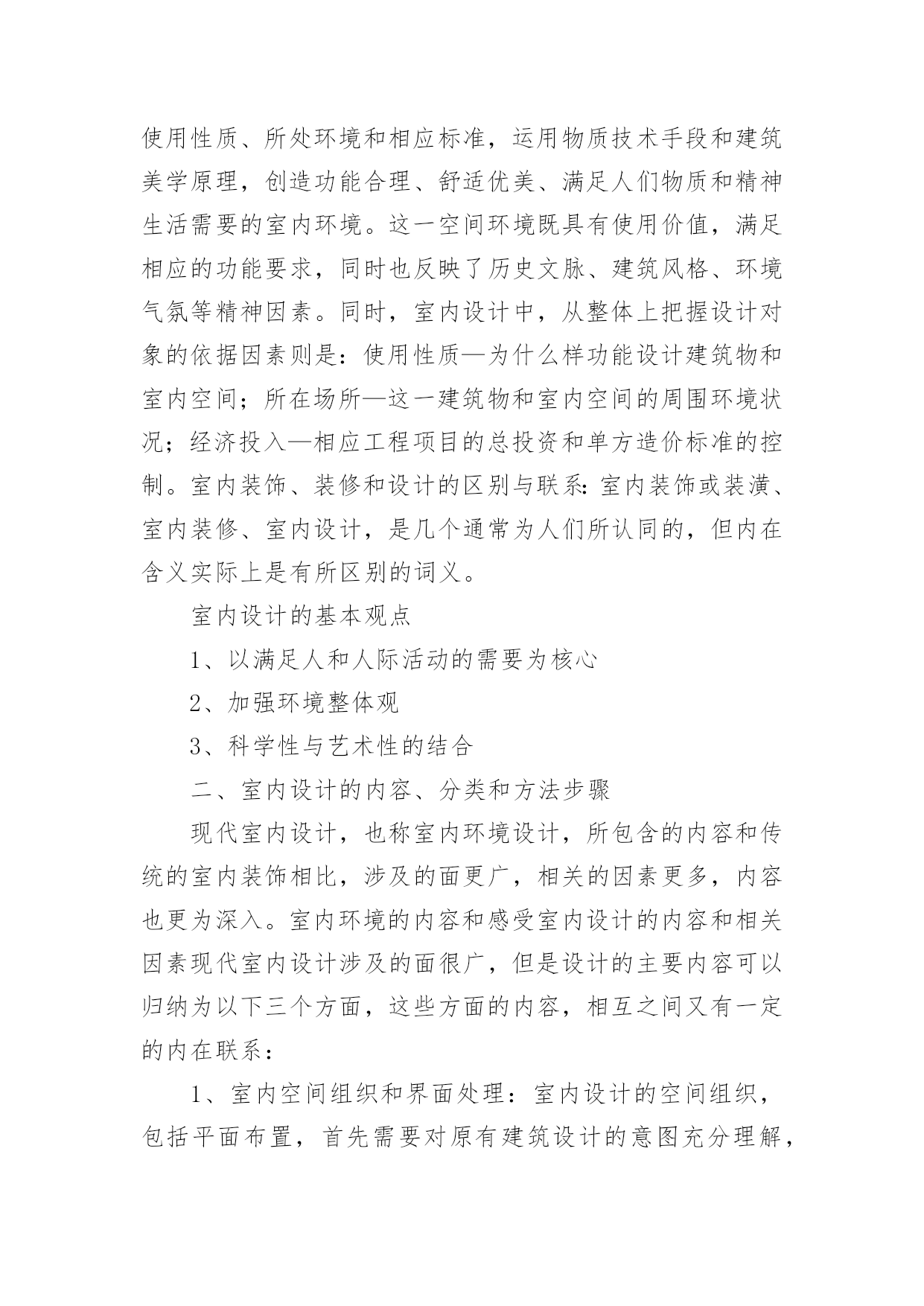 使用性质、所处环境和相应标准，运用物质技术手段和建筑美学原理，创造功能合理、舒适优美、满足人们物质和精神生活需要的室内环境。这一空间环境既具有使用价值，满足相应的功能要求，同时也反映了历史文脉、建筑风格、环境气氛等精神因素。同时，室内设计中，从整体上把握设计对象的依据因素则是：使用性质—为什么样功能设计建筑物和室内空间；所在场所—这一建筑物和室内空间的周围环境状况；经济投入—相应工程项目的总投资和单方造价标准的控制。室内装饰、装修和设计的区别与联系：室内装饰或装潢、室内装修、室内设计，是几个通常为人们所认同的，但内在含义实际上是有所区别的词义。

室内设计的基本观点

1、以满足人和人际活动的需要为核心

2、加强环境整体观

3、科学性与艺术性的结合

二、室内设计的内容、分类和方法步骤

现代室内设计，也称室内环境设计，所包含的内容和传统的室内装饰相比，涉及的面更广，相关的因素更多，内容也更为深入。室内环境的内容和感受室内设计的内容和相关因素现代室内设计涉及的面很广，但是设计的主要内容可以归纳为以下三个方面，这些方面的内容，相互之间又有一定的内在联系：

1、室内空间组织和界面处理：室内设计的空间组织，包括平面布置，首先需要对原有建筑设计的意图充分理解，